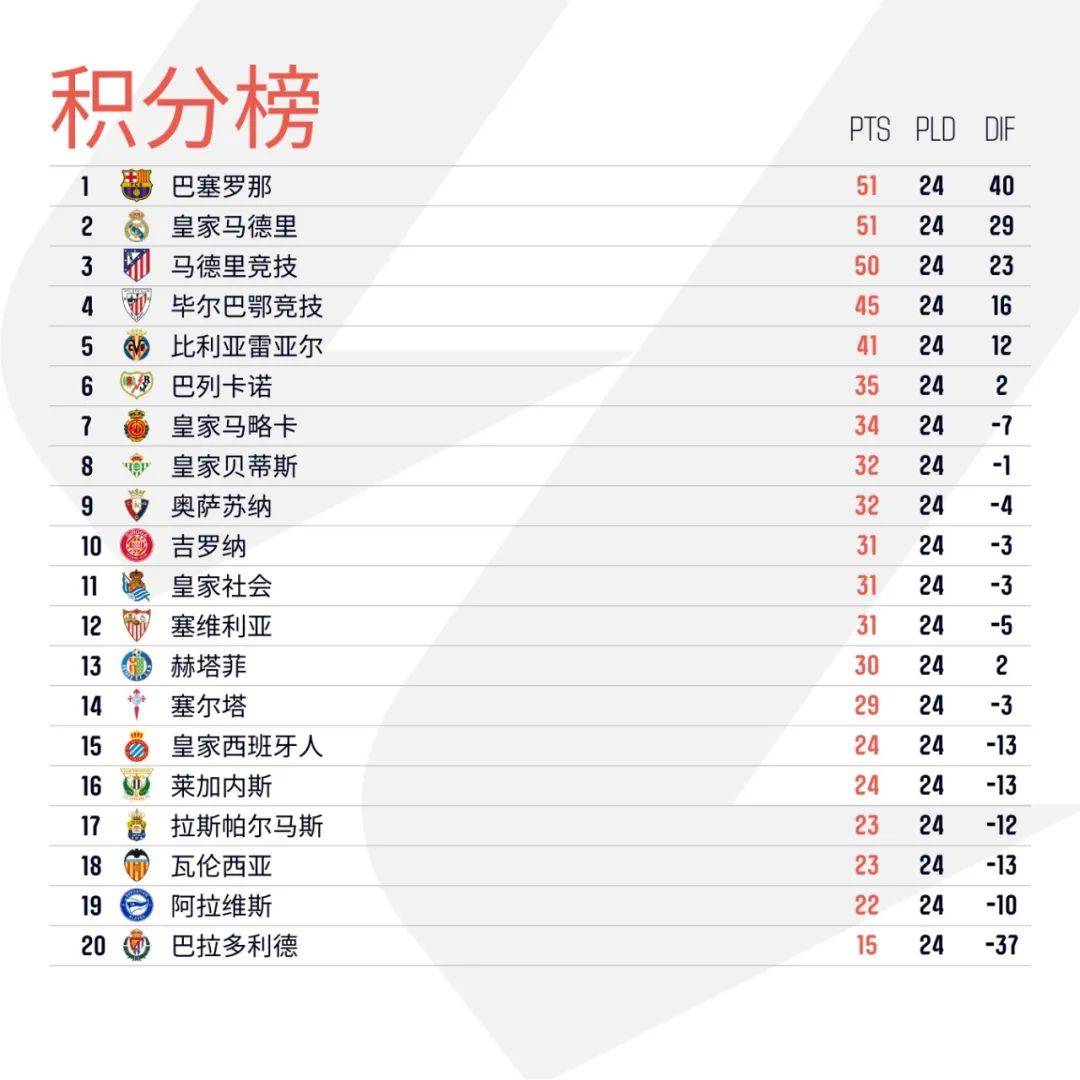 积分榜

|  |  | PTS | PLD | DIF |
|---|---|---|---|---|
| 1 | 巴塞罗那 | 51 | 24 | 40 |
| 2 | 皇家马德里 | 51 | 24 | 29 |
| 3 | 马德里竞技 | 50 | 24 | 23 |
| 4 | 毕尔巴鄂竞技 | 45 | 24 | 16 |
| 5 | 比利亚雷亚尔 | 41 | 24 | 12 |
| 6 | 巴列卡诺 | 35 | 24 | 2 |
| 7 | 皇家马略卡 | 34 | 24 | -7 |
| 8 | 皇家贝蒂斯 | 32 | 24 | -1 |
| 9 | 奥萨苏纳 | 32 | 24 | -4 |
| 10 | 吉罗纳 | 31 | 24 | -3 |
| 11 | 皇家社会 | 31 | 24 | -3 |
| 12 | 塞维利亚 | 31 | 24 | -5 |
| 13 | 赫塔菲 | 30 | 24 | 2 |
| 14 | 塞尔塔 | 29 | 24 | -3 |
| 15 | 皇家西班牙人 | 24 | 24 | -13 |
| 16 | 莱加内斯 | 24 | 24 | -13 |
| 17 | 拉斯帕尔马斯 | 23 | 24 | -12 |
| 18 | 瓦伦西亚 | 23 | 24 | -13 |
| 19 | 阿拉维斯 | 22 | 24 | -10 |
| 20 | 巴拉多利德 | 15 | 24 | -37 |